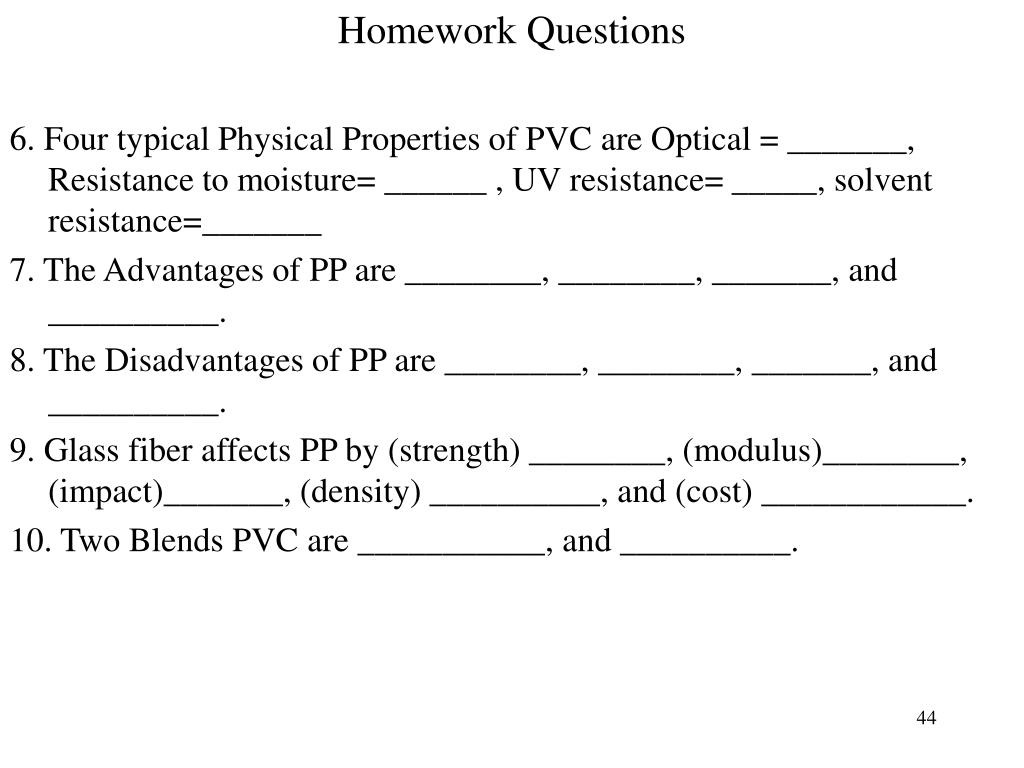 Homework Questions

6. Four typical Physical Properties of PVC are Optical = _______, Resistance to moisture= ______ , UV resistance= _____, solvent resistance=_______

7. The Advantages of PP are ________, ________, _______, and __________.

8. The Disadvantages of PP are ________, ________, _______, and __________.

9. Glass fiber affects PP by (strength) ________, (modulus)________, (impact)_______, (density) __________, and (cost) ____________.

10. Two Blends PVC are ___________, and __________.

44